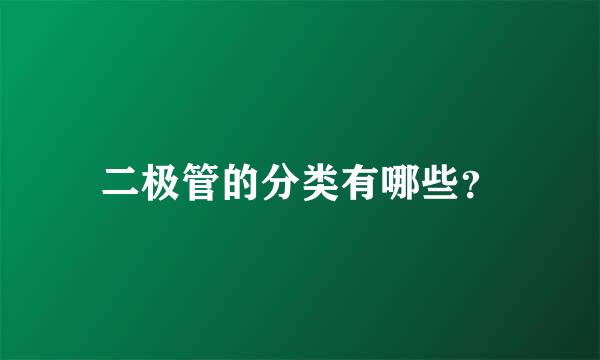 二极管的分类有哪些?